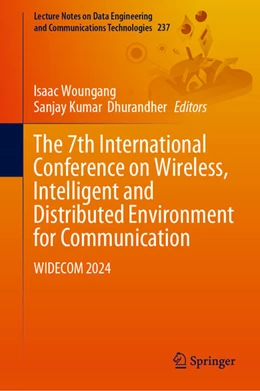 Lecture Notes on Data Engineering and Communications Technologies 237

Isaac Woungang
Sanjay Kumar Dhurandher Editors

The 7th International Conference on Wireless, Intelligent and Distributed Environment for Communication

WIDECOM 2024

Springer